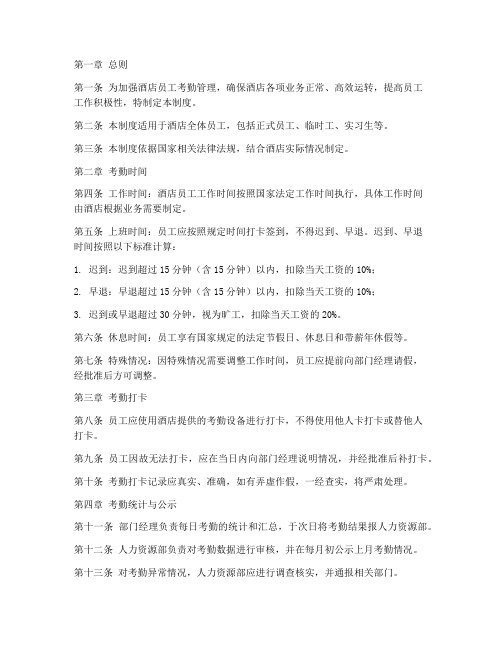 第一章 总则

第一条 为加强酒店员工考勤管理，确保酒店各项业务正常、高效运转，提高员工工作积极性，特制定本制度。

第二条 本制度适用于酒店全体员工，包括正式员工、临时工、实习生等。

第三条 本制度依据国家相关法律法规，结合酒店实际情况制定。

第二章 考勤时间

第四条 工作时间：酒店员工工作时间按照国家法定工作时间执行，具体工作时间由酒店根据业务需要制定。

第五条 上班时间：员工应按照规定时间打卡签到，不得迟到、早退。迟到、早退时间按照以下标准计算：

1. 迟到：迟到超过 15 分钟（含 15 分钟）以内，扣除当天工资的 10%；

2. 早退：早退超过 15 分钟（含 15 分钟）以内，扣除当天工资的 10%；

3. 迟到或早退超过 30 分钟，视为旷工，扣除当天工资的 20%。

第六条 休息时间：员工享有国家规定的法定节假日、休息日和带薪年休假等。

第七条 特殊情况：因特殊情况需要调整工作时间，员工应提前向部门经理请假，经批准后方可调整。

第三章 考勤打卡

第八条 员工应使用酒店提供的考勤设备进行打卡，不得使用他人卡打卡或替他人打卡。

第九条 员工因故无法打卡，应在当日内向部门经理说明情况，并经批准后补打卡。

第十条 考勤打卡记录应真实、准确，如有弄虚作假，一经查实，将严肃处理。

第四章 考勤统计与公示

第十一条 部门经理负责每日考勤的统计和汇总，于次日将考勤结果报人力资源部。

第十二条 人力资源部负责对考勤数据进行审核，并在每月初公示上月考勤情况。

第十三条 对考勤异常情况，人力资源部应进行调查核实，并通报相关部门。